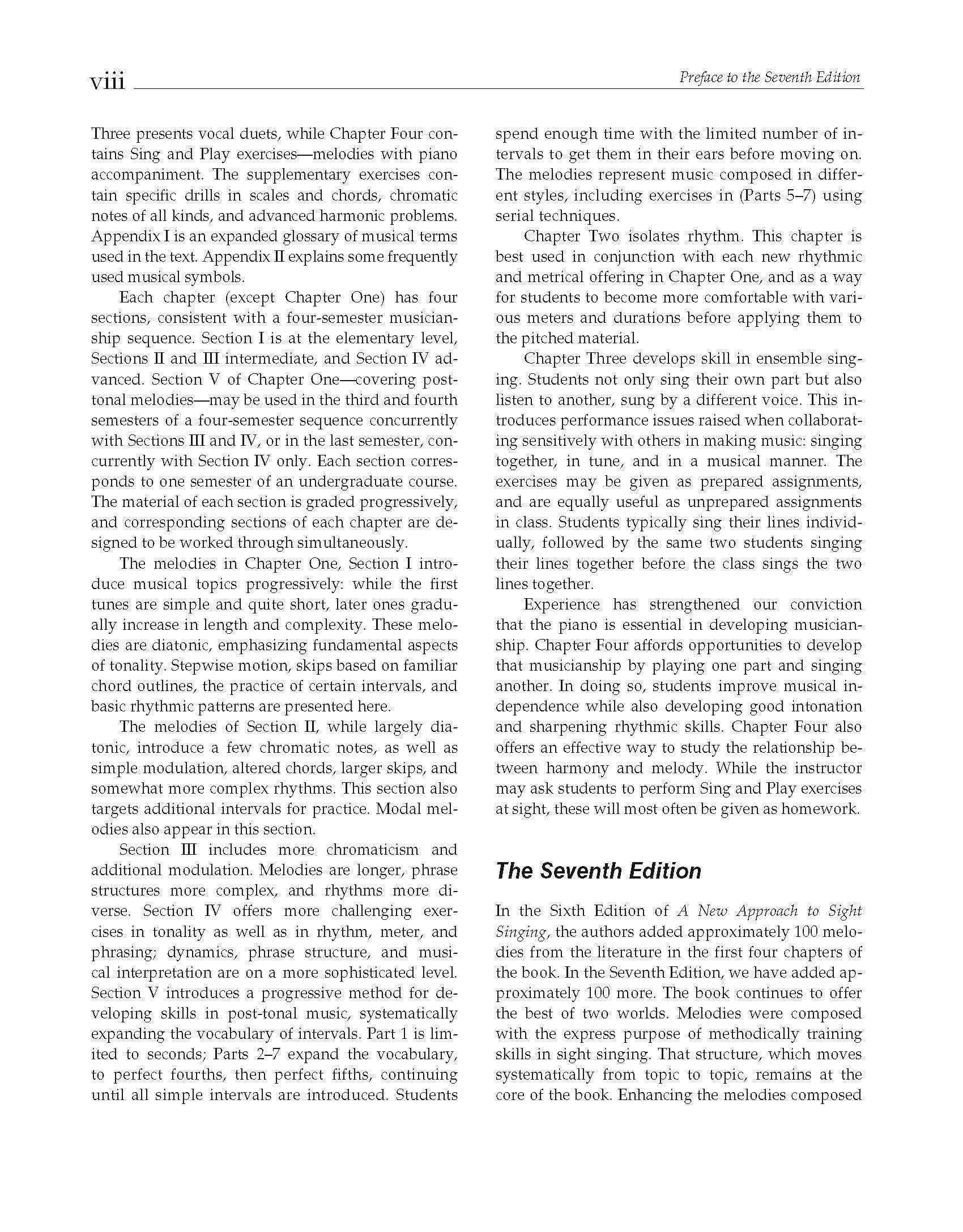 viii

Preface to the Seventh Edition

Three presents vocal duets, while Chapter Four contains Sing and Play exercises—melodies with piano accompaniment. The supplementary exercises contain specific drills in scales and chords, chromatic notes of all kinds, and advanced harmonic problems. Appendix I is an expanded glossary of musical terms used in the text. Appendix II explains some frequently used musical symbols.

Each chapter (except Chapter One) has four sections, consistent with a four-semester musicianship sequence. Section I is at the elementary level, Sections II and III intermediate, and Section IV advanced. Section V of Chapter One—covering post-tonal melodies—may be used in the third and fourth semesters of a four-semester sequence concurrently with Sections III and IV, or in the last semester, concurrently with Section IV only. Each section corresponds to one semester of an undergraduate course. The material of each section is graded progressively, and corresponding sections of each chapter are designed to be worked through simultaneously.

The melodies in Chapter One, Section I introduce musical topics progressively: while the first tunes are simple and quite short, later ones gradually increase in length and complexity. These melodies are diatonic, emphasizing fundamental aspects of tonality. Stepwise motion, skips based on familiar chord outlines, the practice of certain intervals, and basic rhythmic patterns are presented here.

The melodies of Section II, while largely diatonic, introduce a few chromatic notes, as well as simple modulation, altered chords, larger skips, and somewhat more complex rhythms. This section also targets additional intervals for practice. Modal melodies also appear in this section.

Section III includes more chromaticism and additional modulation. Melodies are longer, phrase structures more complex, and rhythms more diverse. Section IV offers more challenging exercises in tonality as well as in rhythm, meter, and phrasing; dynamics, phrase structure, and musical interpretation are on a more sophisticated level. Section V introduces a progressive method for developing skills in post-tonal music, systematically expanding the vocabulary of intervals. Part 1 is limited to seconds; Parts 2–7 expand the vocabulary, to perfect fourths, then perfect fifths, continuing until all simple intervals are introduced. Students spend enough time with the limited number of intervals to get them in their ears before moving on. The melodies represent music composed in different styles, including exercises in (Parts 5–7) using serial techniques.

Chapter Two isolates rhythm. This chapter is best used in conjunction with each new rhythmic and metrical offering in Chapter One, and as a way for students to become more comfortable with various meters and durations before applying them to the pitched material.

Chapter Three develops skill in ensemble singing. Students not only sing their own part but also listen to another, sung by a different voice. This introduces performance issues raised when collaborating sensitively with others in making music: singing together, in tune, and in a musical manner. The exercises may be given as prepared assignments, and are equally useful as unprepared assignments in class. Students typically sing their lines individually, followed by the same two students singing their lines together before the class sings the two lines together.

Experience has strengthened our conviction that the piano is essential in developing musicianship. Chapter Four affords opportunities to develop that musicianship by playing one part and singing another. In doing so, students improve musical independence while also developing good intonation and sharpening rhythmic skills. Chapter Four also offers an effective way to study the relationship between harmony and melody. While the instructor may ask students to perform Sing and Play exercises at sight, these will most often be given as homework.

The Seventh Edition

In the Sixth Edition of A New Approach to Sight Singing, the authors added approximately 100 melodies from the literature in the first four chapters of the book. In the Seventh Edition, we have added approximately 100 more. The book continues to offer the best of two worlds. Melodies were composed with the express purpose of methodically training skills in sight singing. That structure, which moves systematically from topic to topic, remains at the core of the book. Enhancing the melodies composed